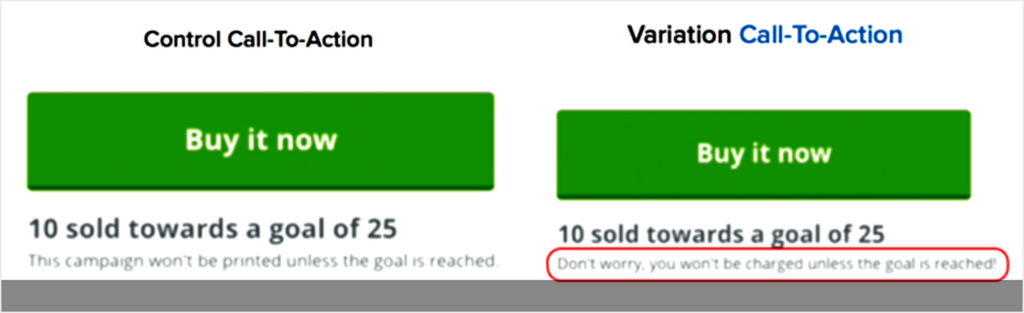 Control Call-To-Action

Buy it now

10 sold towards a goal of 25

This campaign won't be printed unless the goal is reached.

Variation Call-To-Action

Buy it now

10 sold towards a goal of 25

Don't worry, you won't be charged unless the goal is reached!